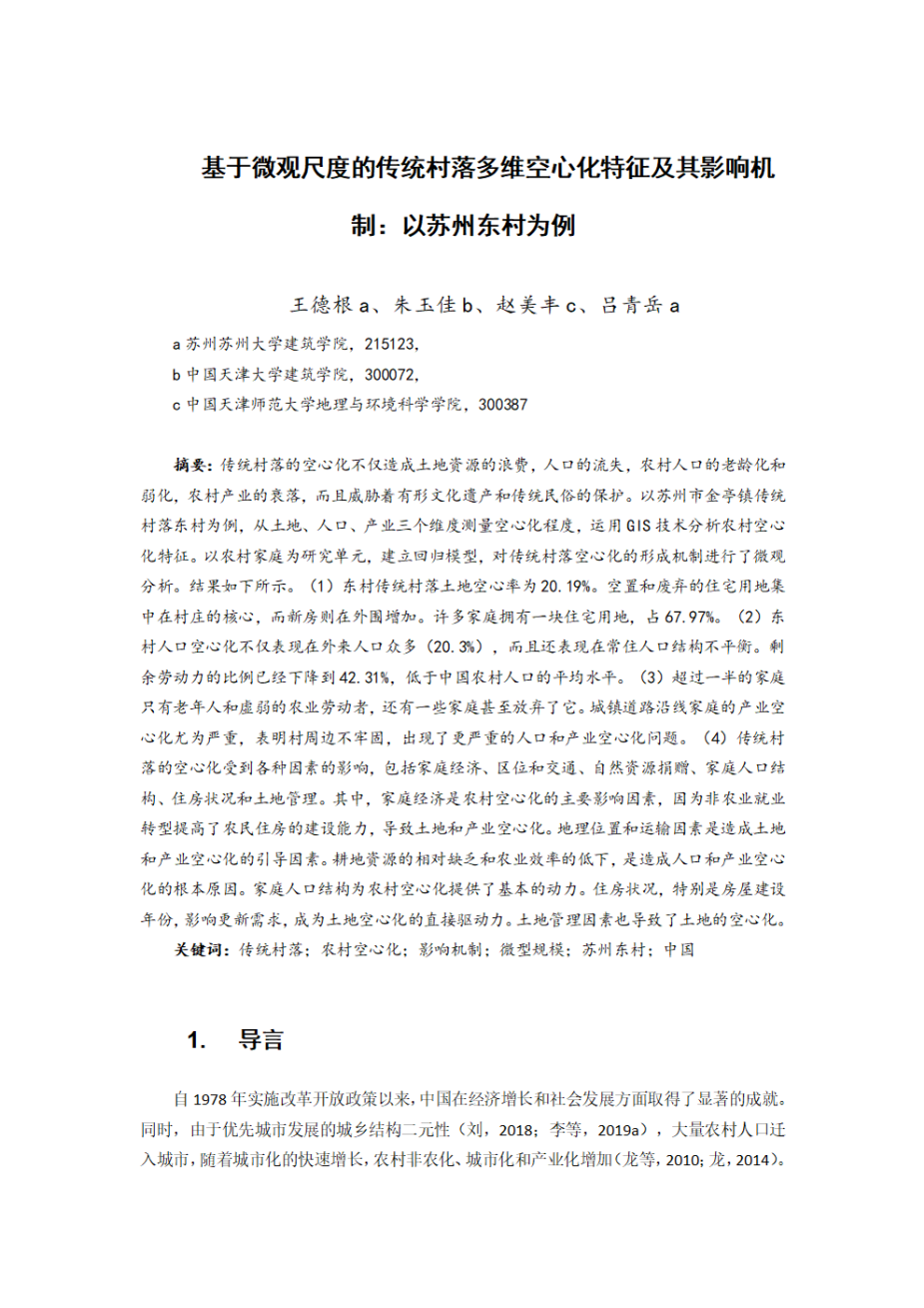 基于微观尺度的传统村落多维空心化特征及其影响机制：以苏州东村为例

王德根 a、朱玉佳 b、赵美丰 c、吕青岳 a

a 苏州苏州大学建筑学院，215123，
b 中国天津大学建筑学院，300072，
c 中国天津师范大学地理与环境科学学院，300387

摘要：传统村落的空心化不仅造成土地资源的浪费，人口的流失，农村人口的老龄化和弱化，农村产业的衰落，而且威胁着有形文化遗产和传统民俗的保护。以苏州市金亭镇传统村落东村为例，从土地、人口、产业三个维度测量空心化程度，运用 GIS 技术分析农村空心化特征。以农村家庭为研究单元，建立回归模型，对传统村落空心化的形成机制进行了微观分析。结果如下所示。（1）东村传统村落土地空心率为 20.19%。空置和废弃的住宅用地集中在村庄的核心，而新房则在外围增加。许多家庭拥有一块住宅用地，占 67.97%。（2）东村人口空心化不仅表现在外来人口众多（20.3%），而且还表现在常住人口结构不平衡。剩余劳动力的比例已经下降到 42.31%，低于中国农村人口的平均水平。（3）超过一半的家庭只有老年人和虚弱的农业劳动者，还有一些家庭甚至放弃了它。城镇道路沿线家庭的产业空心化尤为严重，表明村周边不牢固，出现了更严重的人口和产业空心化问题。（4）传统村落的空心化受到各种因素的影响，包括家庭经济、区位和交通、自然资源捐赠、家庭人口结构、住房状况和土地管理。其中，家庭经济是农村空心化的主要影响因素，因为非农业就业转型提高了农民住房的建设能力，导致土地和产业空心化。地理位置和运输因素是造成土地和产业空心化的引导因素。耕地资源的相对缺乏和农业效率的低下，是造成人口和产业空心化的根本原因。家庭人口结构为农村空心化提供了基本的动力。住房状况，特别是房屋建设年份，影响更新需求，成为土地空心化的直接驱动力。土地管理因素也导致了土地的空心化。
关键词：传统村落；农村空心化；影响机制；微型规模；苏州东村；中国

1. 导言

自 1978 年实施改革开放政策以来，中国在经济增长和社会发展方面取得了显著的成就。同时，由于优先城市发展的城乡结构二元性（刘，2018；李等，2019a），大量农村人口迁入城市，随着城市化的快速增长，农村非农化、城市化和产业化增加（龙等，2010；龙，2014）。